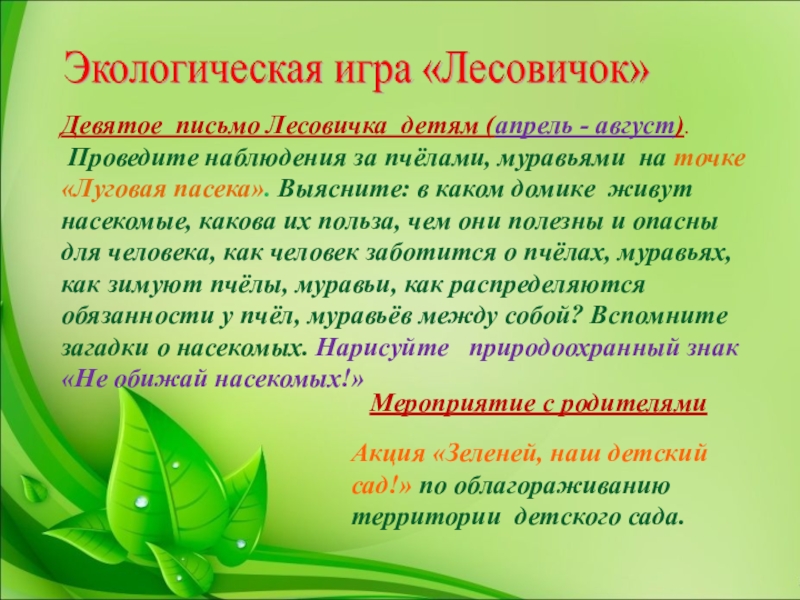 Экологическая игра «Лесовичок»

Девятое письмо Лесовичка детям (апрель - август). Проведите наблюдения за пчёлами, муравьями на точке «Луговая пасека». Выясните: в каком домике живут насекомые, какова их польза, чем они полезны и опасны для человека, как человек заботится о пчёлах, муравьях, как зимуют пчёлы, муравьи, как распределяются обязанности у пчёл, муравьёв между собой? Вспомните загадки о насекомых. Нарисуйте природоохранный знак «Не обижай насекомых!»

Мероприятие с родителями

Акция «Зеленей, наш детский сад!» по облагораживанию территории детского сада.